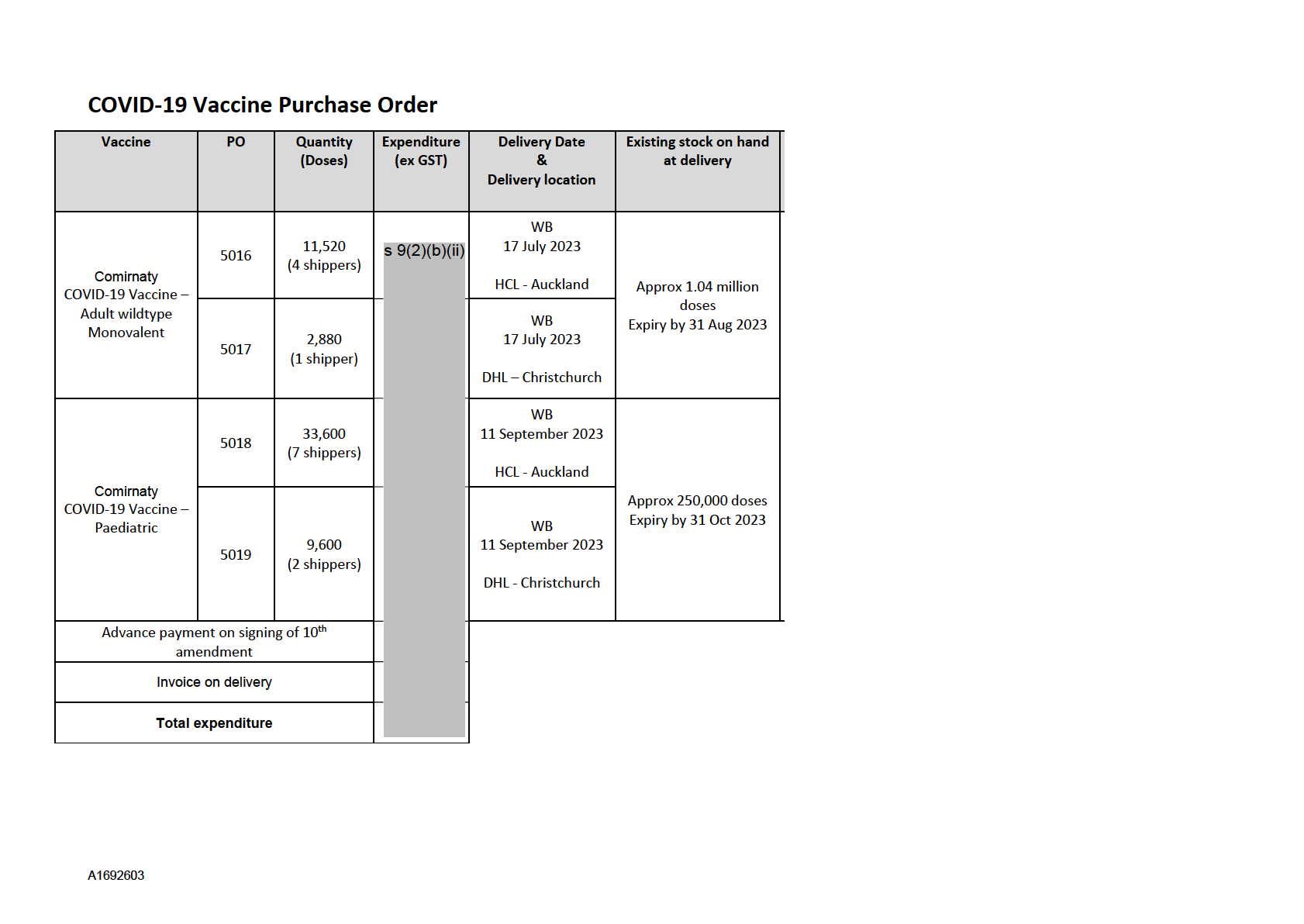 COVID-19 Vaccine Purchase Order

| Vaccine | PO | Quantity (Doses) | Expenditure (ex GST) | Delivery Date & Delivery location | Existing stock on hand at delivery |
|---|---|---|---|---|---|
| Comirnaty COVID-19 Vaccine – Adult wildtype Monovalent | 5016 | 11,520 (4 shippers) | s 9(2)(b)(ii) | WB 17 July 2023 HCL - Auckland | Approx 1.04 million doses Expiry by 31 Aug 2023 |
| | 5017 | 2,880 (1 shipper) | | WB 17 July 2023 DHL – Christchurch | |
| Comirnaty COVID-19 Vaccine – Paediatric | 5018 | 33,600 (7 shippers) | | WB 11 September 2023 HCL - Auckland | Approx 250,000 doses Expiry by 31 Oct 2023 |
| | 5019 | 9,600 (2 shippers) | | WB 11 September 2023 DHL - Christchurch | |
| Advance payment on signing of 10$^{th}$ amendment | | | | | |
| Invoice on delivery | | | | | |
| Total expenditure | | | | | |

A1692603